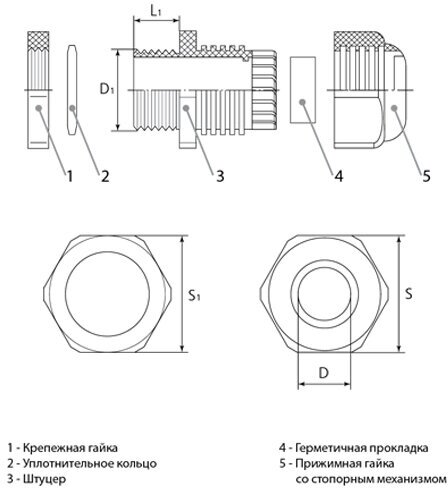 $L_1$

$D_1$

1

2

3

4

5

$S_1$

S

D

1 - Крепежная гайка
2 - Уплотнительное кольцо
3 - Штуцер

4 - Герметичная прокладка
5 - Прижимная гайка со стопорным механизмом